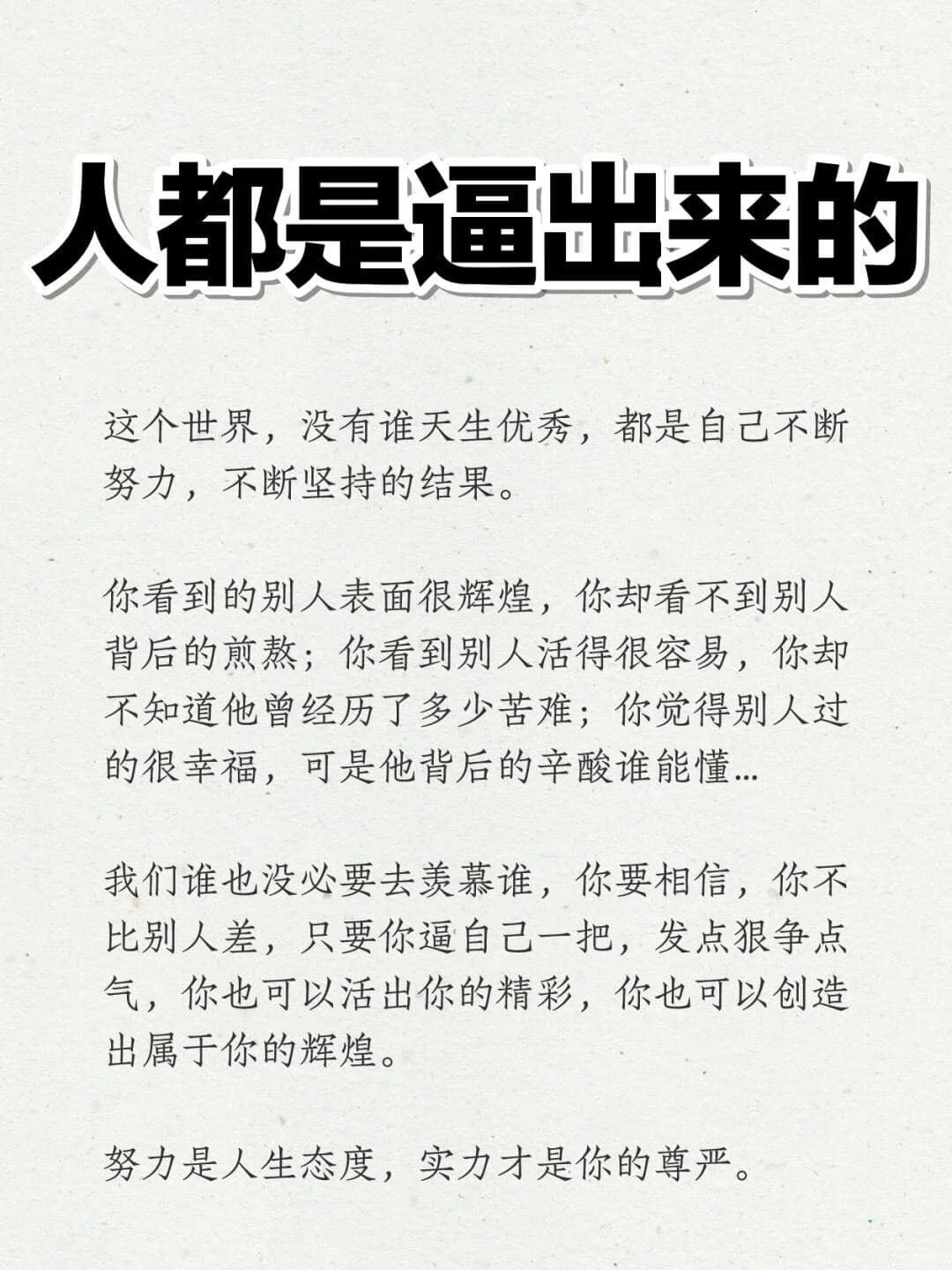 人都是逼出来的

这个世界，没有谁天生优秀，都是自己不断努力，不断坚持的结果。

你看到的别人表面很辉煌，你却看不到别人背后的煎熬；你看到别人活得很容易，你却不知道他曾经历了多少苦难；你觉得别人过的很幸福，可是他背后的辛酸谁能懂…

我们谁也没必要去羡慕谁，你要相信，你不比别人差，只要你逼自己一把，发点狠争点气，你也可以活出你的精彩，你也可以创造出属于你的辉煌。

努力是人生态度，实力才是你的尊严。